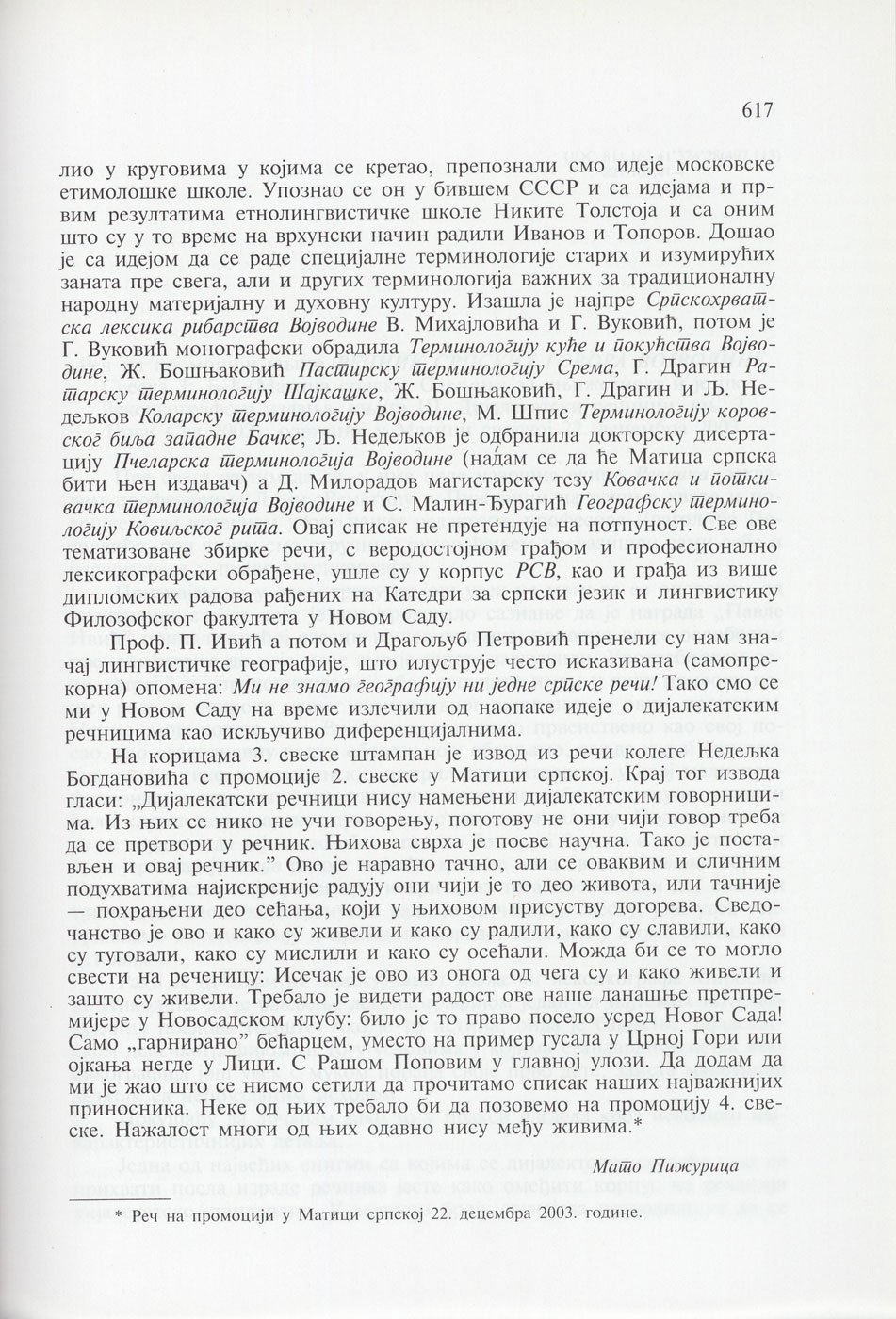 617

лио у круговима у којима се кретао, препознали смо идеје московске етимолошке школе. Упознао се он у бившем СССР и са идејама и првим резултатима етнолингвистичке школе Никите Толстоја и са оним што су у то време на врхунски начин радили Иванов и Топоров. Дошао је са идејом да се раде специјалне терминологије старих и изумирућих заната пре свега, али и других терминологија важних за традиционалну народну материјалну и духовну културу. Изашла је најпре Српскохрватска лексика рибарства Војводине В. Михајловића и Г. Вуковић, потом је Г. Вуковић монографски обрадила Терминологију куће и покућства Војводине, Ж. Бошњаковић Пастирску терминологију Срема, Г. Драгин Ратарску терминологију Шајкашке, Ж. Бошњаковић, Г. Драгин и Љ. Недељков Коларску терминологију Војводине, М. Шпис Терминологију коровског биља западне Бачке; Љ. Недељков је одбранила докторску дисертацију Пчеларска терминологија Војводине (надам се да ће Матица српска бити њен издавач) а Д. Милорадов магистарску тезу Ковачка и поткивачка терминологија Војводине и С. Малин-Ђурагић Географску терминологију Ковиљског рита. Овај списак не претендује на потпуност. Све ове тематизоване збирке речи, с веродостојном грађом и професионално лексикографски обрађене, ушле су у корпус РСВ, као и грађа из више дипломских радова рађених на Катедри за српски језик и лингвистику Филозофског факултета у Новом Саду.

Проф. П. Ивић а потом и Драгољуб Петровић пренели су нам значај лингвистичке географије, што илуструје често исказивана (самопрекорна) опомена: Ми не знамо географију ни једне српске речи! Тако смо се ми у Новом Саду на време излечили од наопаке идеје о дијалекатским речницима као искључиво диференцијалнима.

На корицама 3. свеске штампан је извод из речи колеге Недељка Богдановића с промоције 2. свеске у Матици српској. Крај тог извода гласи: „Дијалекатски речници нису намењени дијалекатским говорницима. Из њих се нико не учи говорењу, поготову не они чији говор треба да се претвори у речник. Њихова сврха је посве научна. Тако је постављен и овај речник.” Ово је наравно тачно, али се оваквим и сличним подухватима најискреније радују они чији је то део живота, или тачније — похрањени део сећања, који у њиховом присуству догорева. Сведочанство је ово и како су живели и како су радили, како су славили, како су туговали, како су мислили и како су осећали. Можда би се то могло свести на реченицу: Исечак је ово из онога од чега су и како живели и зашто су живели. Требало је видети радост ове наше данашње претпремијере у Новосадском клубу: било је то право посело усред Новог Сада! Само „гарнирано” бећарцем, уместо на пример гусала у Црној Гори или ојкања негде у Лици. С Рашом Поповим у главној улози. Да додам да ми је жао што се нисмо сетили да прочитамо списак наших најважнијих приносника. Неке од њих требало би да позовемо на промоцију 4. свеске. Нажалост многи од њих одавно нису међу живима.*

Мато Пижурица

* Реч на промоцији у Матици српској 22. децембра 2003. године.